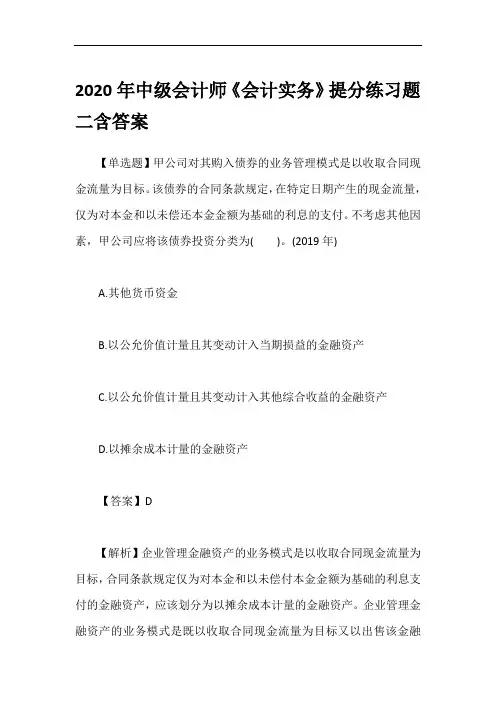 2020 年中级会计师《会计实务》提分练习题二含答案

【单选题】甲公司对其购入债券的业务管理模式是以收取合同现金流量为目标。该债券的合同条款规定，在特定日期产生的现金流量，仅为对本金和以未偿还本金金额为基础的利息的支付。不考虑其他因素，甲公司应将该债券投资分类为(　　)。(2019 年)

A.其他货币资金

B.以公允价值计量且其变动计入当期损益的金融资产

C.以公允价值计量且其变动计入其他综合收益的金融资产

D.以摊余成本计量的金融资产

【答案】D

【解析】企业管理金融资产的业务模式是以收取合同现金流量为目标，合同条款规定仅为对本金和以未偿付本金金额为基础的利息支付的金融资产，应该划分为以摊余成本计量的金融资产。企业管理金融资产的业务模式是既以收取合同现金流量为目标又以出售该金融